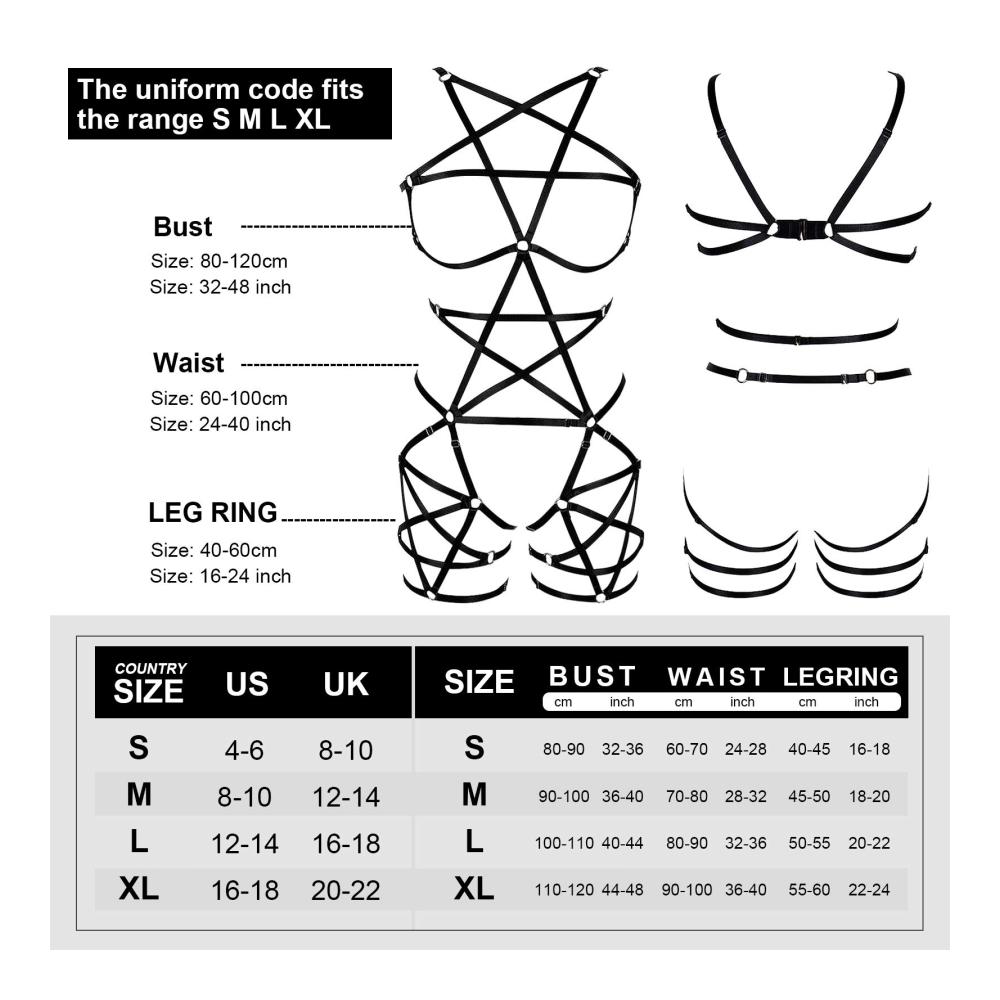 The uniform code fits the range S M L XL

Bust
Size: 80-120cm
Size: 32-48 inch

Waist
Size: 60-100cm
Size: 24-40 inch

LEG RING
Size: 40-60cm
Size: 16-24 inch

| COUNTRY SIZE | US | UK |
|---|---|---|
| S | 4-6 | 8-10 |
| M | 8-10 | 12-14 |
| L | 12-14 | 16-18 |
| XL | 16-18 | 20-22 |

| SIZE | BUST cm | BUST inch | WAIST cm | WAIST inch | LEGRING cm | LEGRING inch |
|---|---|---|---|---|---|---|
| S | 80-90 | 32-36 | 60-70 | 24-28 | 40-45 | 16-18 |
| M | 90-100 | 36-40 | 70-80 | 28-32 | 45-50 | 18-20 |
| L | 100-110 | 40-44 | 80-90 | 32-36 | 50-55 | 20-22 |
| XL | 110-120 | 44-48 | 90-100 | 36-40 | 55-60 | 22-24 |